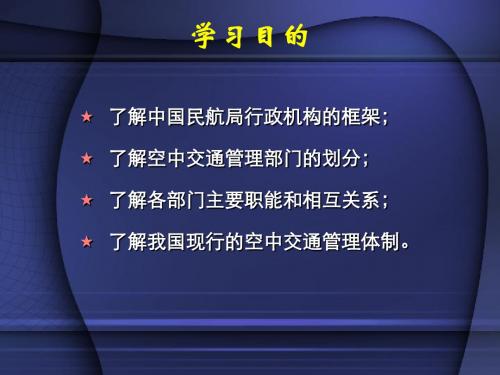 学习目的

★ 了解中国民航局行政机构的框架；

★ 了解空中交通管理部门的划分；

★ 了解各部门主要职能和相互关系；

★ 了解我国现行的空中交通管理体制。